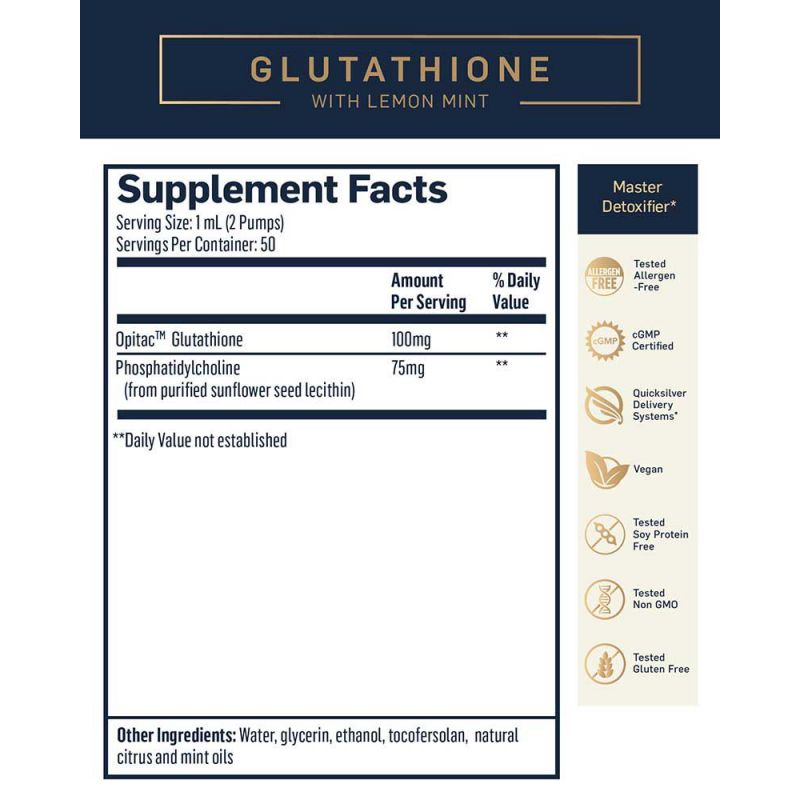 GLUTATHIONE
WITH LEMON MINT

Supplement Facts
Serving Size: 1 mL (2 Pumps)
Servings Per Container: 50

| | Amount Per Serving | % Daily Value |
|---|---|---|
| Opitac™ Glutathione | 100mg | ** |
| Phosphatidylcholine (from purified sunflower seed lecithin) | 75mg | ** |

**Daily Value not established

Other Ingredients: Water, glycerin, ethanol, tocofersolan, natural citrus and mint oils

Master Detoxifier*

ALLERGEN FREE
Tested Allergen -Free

cGMP
cGMP Certified

Quicksilver Delivery Systems*

Vegan

Tested Soy Protein Free

Tested Non GMO

Tested Gluten Free